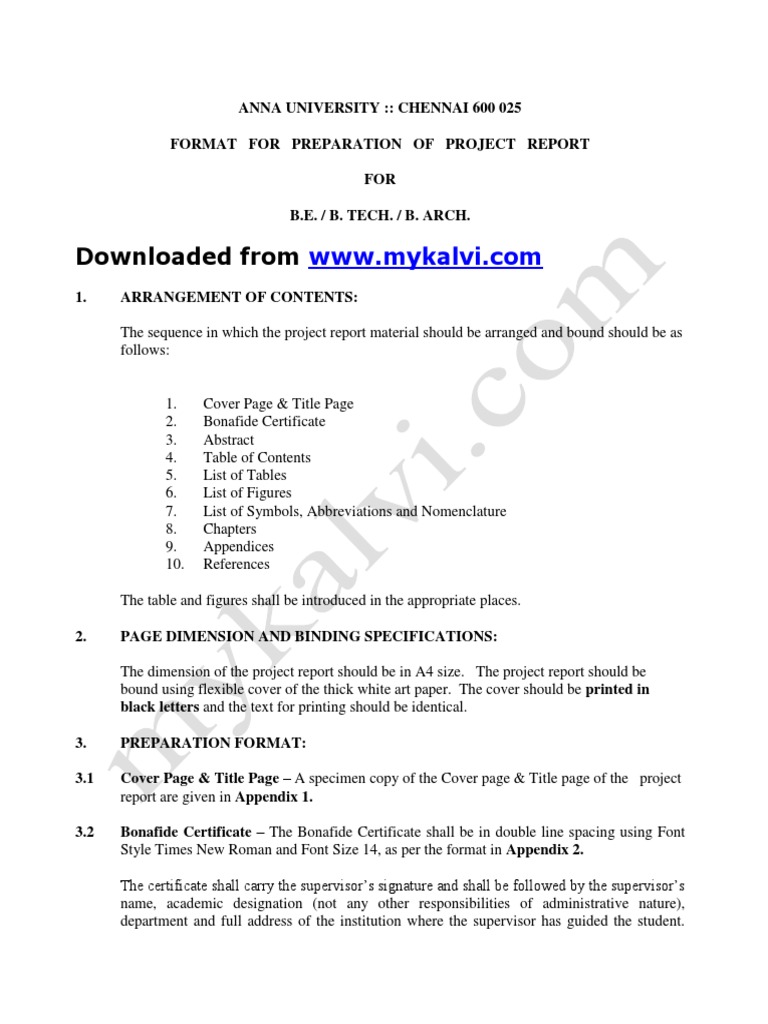 ANNA UNIVERSITY :: CHENNAI 600 025

FORMAT FOR PREPARATION OF PROJECT REPORT

FOR

B.E. / B. TECH. / B. ARCH.

Downloaded from www.mykalvi.com

1. ARRANGEMENT OF CONTENTS:

The sequence in which the project report material should be arranged and bound should be as follows:

1. Cover Page & Title Page
2. Bonafide Certificate
3. Abstract
4. Table of Contents
5. List of Tables
6. List of Figures
7. List of Symbols, Abbreviations and Nomenclature
8. Chapters
9. Appendices
10. References

The table and figures shall be introduced in the appropriate places.

2. PAGE DIMENSION AND BINDING SPECIFICATIONS:

The dimension of the project report should be in A4 size. The project report should be bound using flexible cover of the thick white art paper. The cover should be printed in black letters and the text for printing should be identical.

3. PREPARATION FORMAT:

3.1 Cover Page & Title Page – A specimen copy of the Cover page & Title page of the project report are given in Appendix 1.

3.2 Bonafide Certificate – The Bonafide Certificate shall be in double line spacing using Font Style Times New Roman and Font Size 14, as per the format in Appendix 2.

The certificate shall carry the supervisor's signature and shall be followed by the supervisor's name, academic designation (not any other responsibilities of administrative nature), department and full address of the institution where the supervisor has guided the student.

mykalvi.com